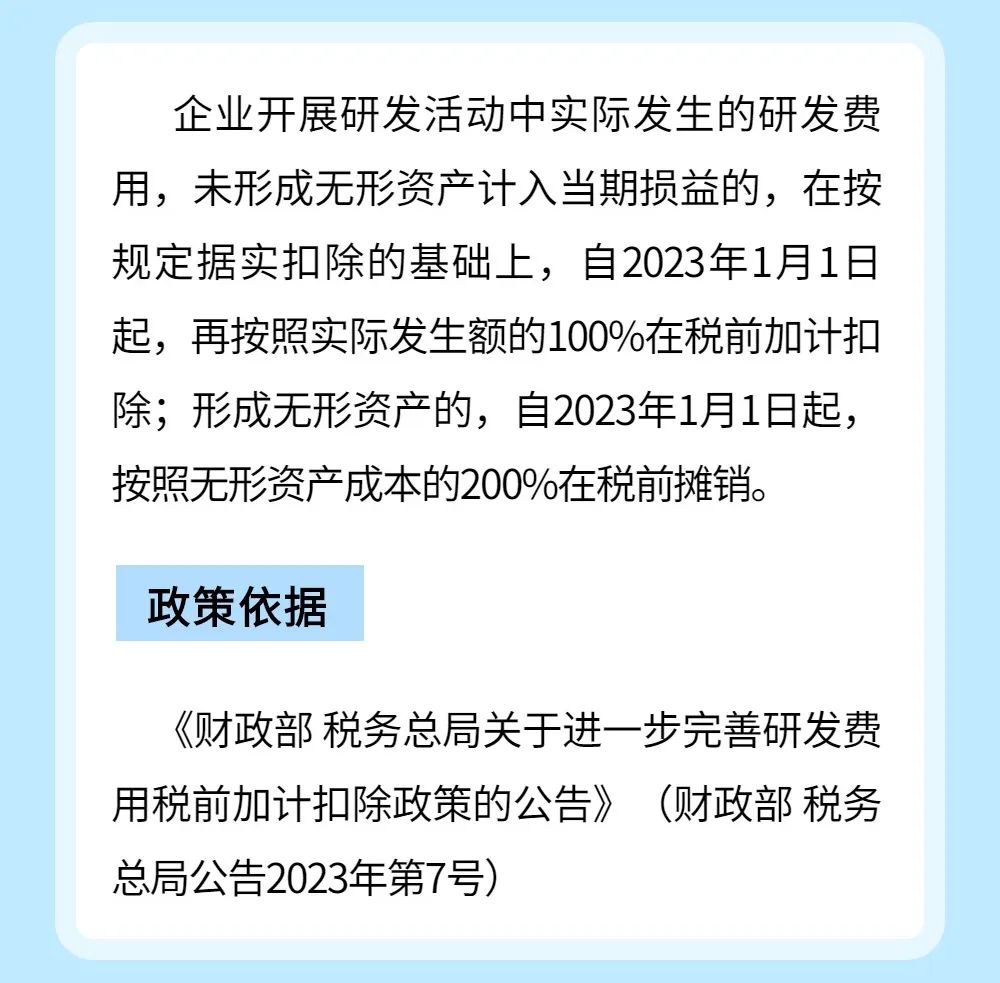 企业开展研发活动中实际发生的研发费用，未形成无形资产计入当期损益的，在按规定据实扣除的基础上，自2023年1月1日起，再按照实际发生额的100%在税前加计扣除；形成无形资产的，自2023年1月1日起，按照无形资产成本的200%在税前摊销。

政策依据

《财政部 税务总局关于进一步完善研发费用税前加计扣除政策的公告》（财政部 税务总局公告2023年第7号）